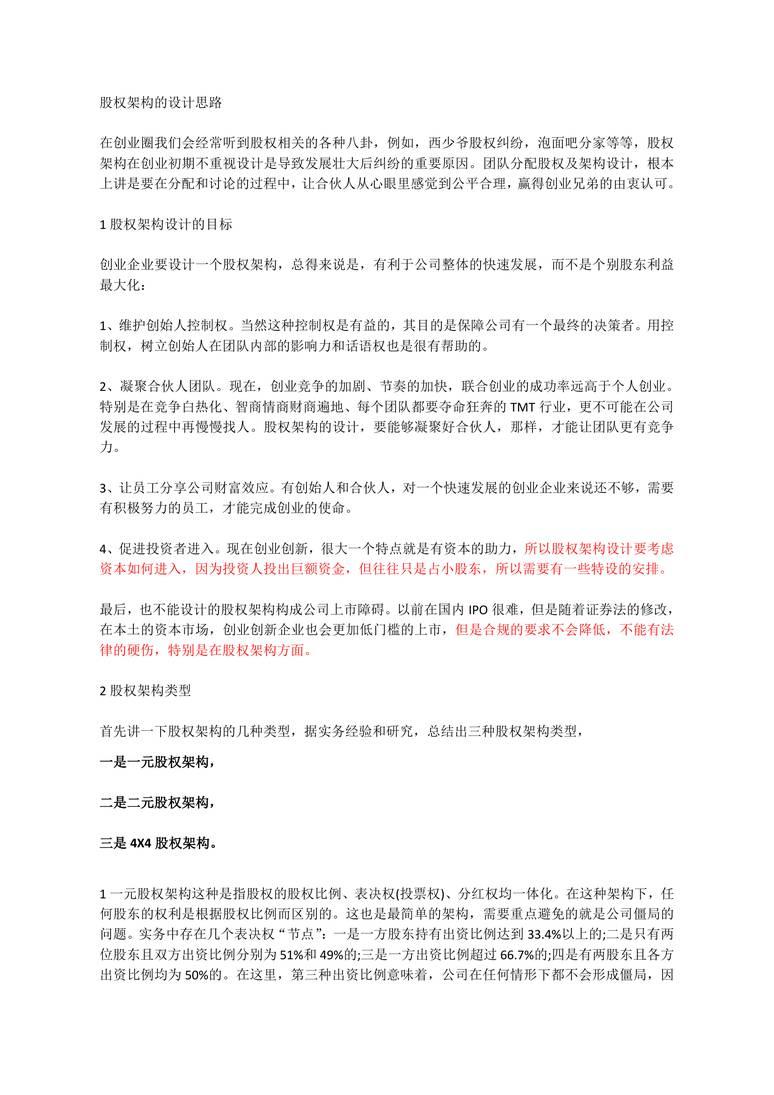 股权架构的设计思路

在创业圈我们会经常听到股权相关的各种八卦，例如，西少爷股权纠纷，泡面吧分家等等，股权架构在创业初期不重视设计是导致发展壮大后纠纷的重要原因。团队分配股权及架构设计，根本上讲是要在分配和讨论的过程中，让合伙人从心眼里感觉到公平合理，赢得创业兄弟的由衷认可。

1 股权架构设计的目标

创业企业要设计一个股权架构，总得来说是，有利于公司整体的快速发展，而不是个别股东利益最大化：

1、维护创始人控制权。当然这种控制权是有益的，其目的是保障公司有一个最终的决策者。用控制权，树立创始人在团队内部的影响力和话语权也是很有帮助的。

2、凝聚合伙人团队。现在，创业竞争的加剧、节奏的加快，联合创业的成功率远高于个人创业。特别是在竞争白热化、智商情商财商遍地、每个团队都要夺命狂奔的 TMT 行业，更不可能在公司发展的过程中再慢慢找人。股权架构的设计，要能够凝聚好合伙人，那样，才能让团队更有竞争力。

3、让员工分享公司财富效应。有创始人和合伙人，对一个快速发展的创业企业来说还不够，需要有积极努力的员工，才能完成创业的使命。

4、促进投资者进入。现在创业创新，很大一个特点就是有资本的助力，所以股权架构设计要考虑资本如何进入，因为投资人投出巨额资金，但往往只是占小股东，所以需要有一些特设的安排。

最后，也不能设计的股权架构构成公司上市障碍。以前在国内 IPO 很难，但是随着证券法的修改，在本土的资本市场，创业创新企业也会更加低门槛的上市，但是合规的要求不会降低，不能有法律的硬伤，特别是在股权架构方面。

2 股权架构类型

首先讲一下股权架构的几种类型，据实务经验和研究，总结出三种股权架构类型，

一是一元股权架构，

二是二元股权架构，

三是 4X4 股权架构。

1 一元股权架构这种是指股权的股权比例、表决权(投票权)、分红权均一体化。在这种架构下，任何股东的权利是根据股权比例而区别的。这也是最简单的架构，需要重点避免的就是公司僵局的问题。实务中存在几个表决权“节点”：一是一方股东持有出资比例达到 33.4%以上的;二是只有两位股东且双方出资比例分别为 51%和 49%的;三是一方出资比例超过 66.7%的;四是有两股东且各方出资比例均为 50%的。在这里，第三种出资比例意味着，公司在任何情形下都不会形成僵局，因